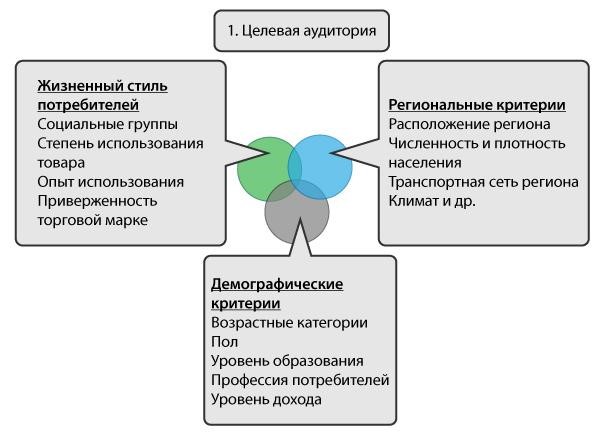 1. Целевая аудитория

Жизненный стиль потребителей
Социальные группы
Степень использования товара
Опыт использования
Приверженность торговой марке

Региональные критерии
Расположение региона
Численность и плотность населения
Транспортная сеть региона
Климат и др.

Демографические критерии
Возрастные категории
Пол
Уровень образования
Профессия потребителей
Уровень дохода